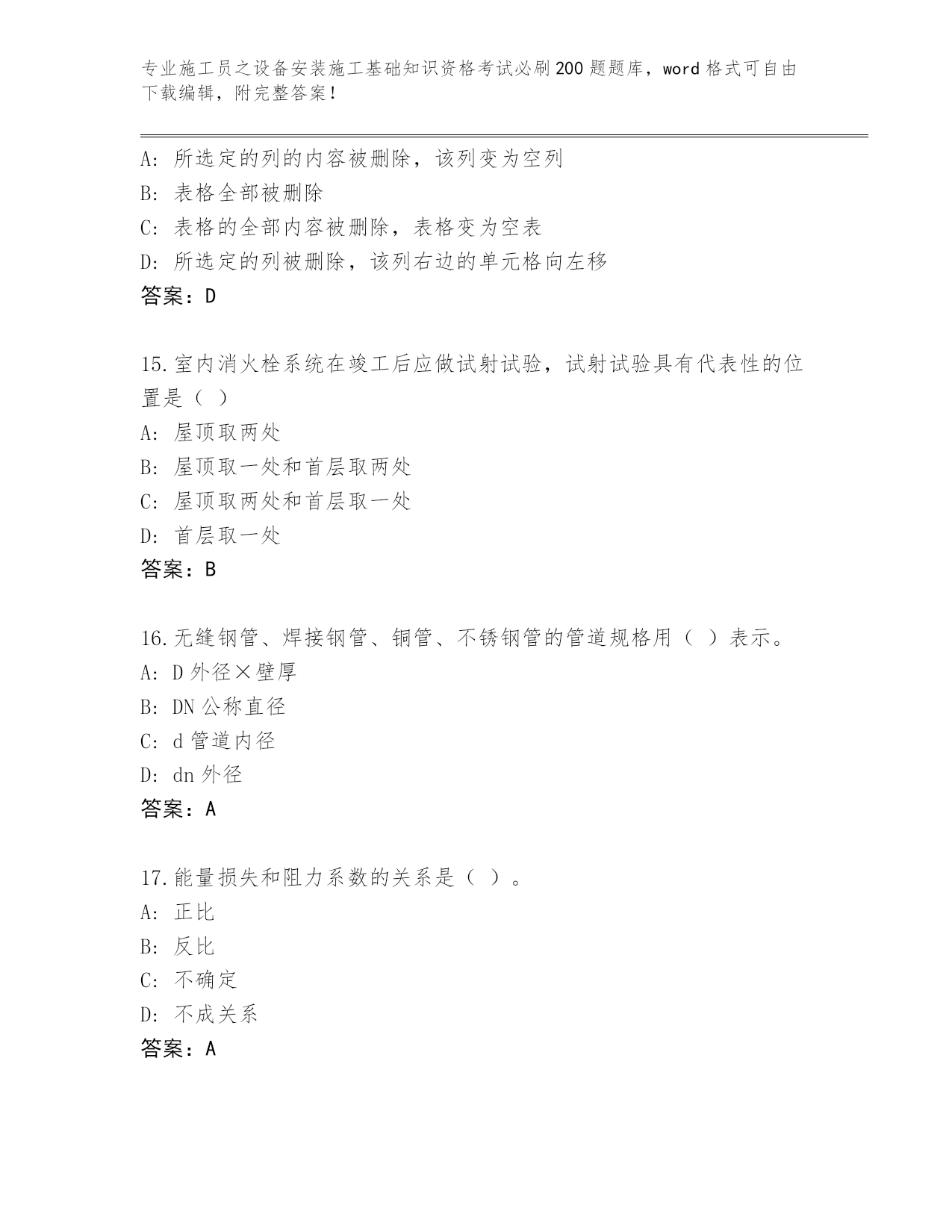 专业施工员之设备安装施工基础知识资格考试必刷200题题库，word格式可自由下载编辑，附完整答案！

A：所选定的列的内容被删除，该列变为空列
B：表格全部被删除
C：表格的全部内容被删除，表格变为空表
D：所选定的列被删除，该列右边的单元格向左移
答案：D

15.室内消火栓系统在竣工后应做试射试验，试射试验具有代表性的位置是（ ）
A：屋顶取两处
B：屋顶取一处和首层取两处
C：屋顶取两处和首层取一处
D：首层取一处
答案：B

16.无缝钢管、焊接钢管、铜管、不锈钢管的管道规格用（ ）表示。
A：D外径×壁厚
B：DN公称直径
C：d管道内径
D：dn外径
答案：A

17.能量损失和阻力系数的关系是（ ）。
A：正比
B：反比
C：不确定
D：不成关系
答案：A